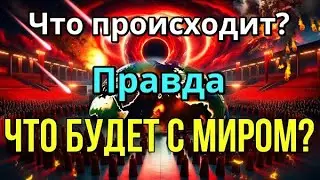 Что происходит?

Правда

ЧТО БУДЕТ С МИРОМ?